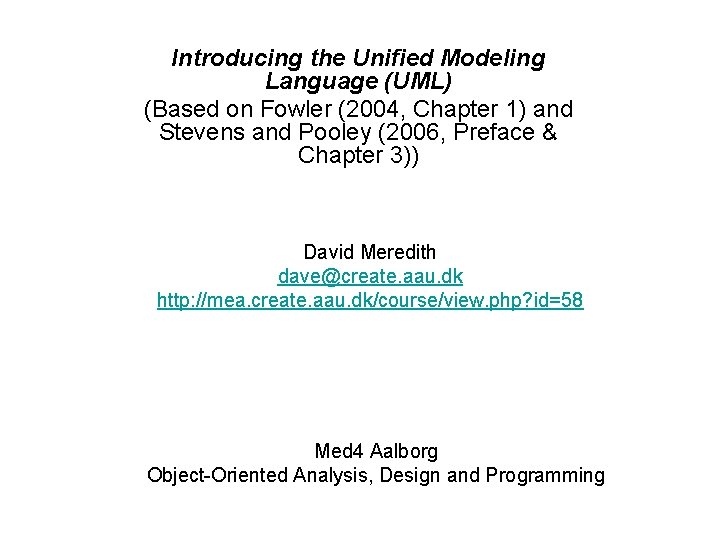 Introducing the Unified Modeling Language (UML)
(Based on Fowler (2004, Chapter 1) and Stevens and Pooley (2006, Preface & Chapter 3))

David Meredith
dave@create.aau.dk
http://mea.create.aau.dk/course/view.php?id=58

Med4 Aalborg
Object-Oriented Analysis, Design and Programming